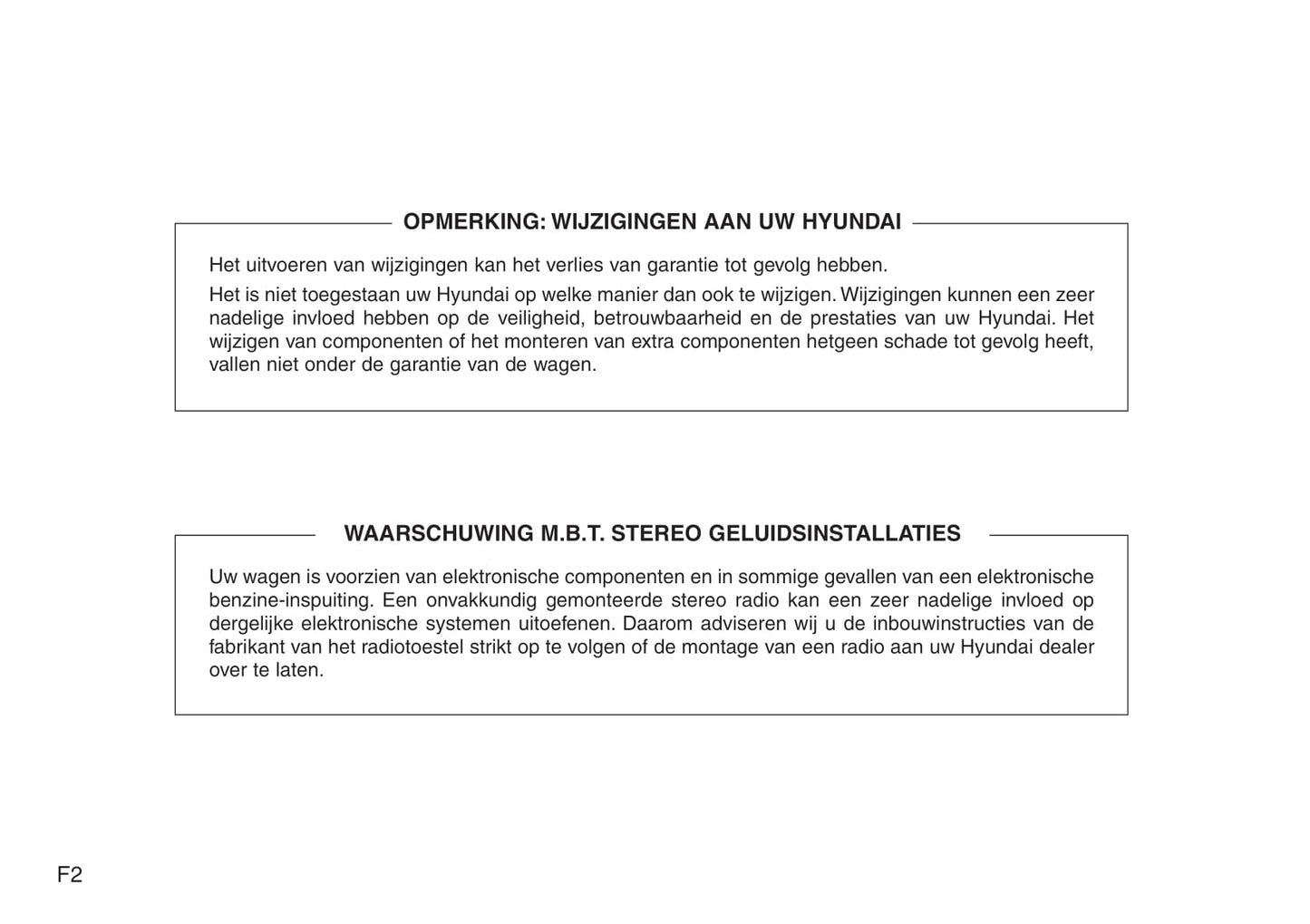 OPMERKING: WIJZIGINGEN AAN UW HYUNDAI

Het uitvoeren van wijzigingen kan het verlies van garantie tot gevolg hebben.

Het is niet toegestaan uw Hyundai op welke manier dan ook te wijzigen. Wijzigingen kunnen een zeer nadelige invloed hebben op de veiligheid, betrouwbaarheid en de prestaties van uw Hyundai. Het wijzigen van componenten of het monteren van extra componenten hetgeen schade tot gevolg heeft, vallen niet onder de garantie van de wagen.

WAARSCHUWING M.B.T. STEREO GELUIDSINSTALLATIES

Uw wagen is voorzien van elektronische componenten en in sommige gevallen van een elektronische benzine-inspuiting. Een onvakkundig gemonteerde stereo radio kan een zeer nadelige invloed op dergelijke elektronische systemen uitoefenen. Daarom adviseren wij u de inbouwinstructies van de fabrikant van het radiotoestel strikt op te volgen of de montage van een radio aan uw Hyundai dealer over te laten.

F2